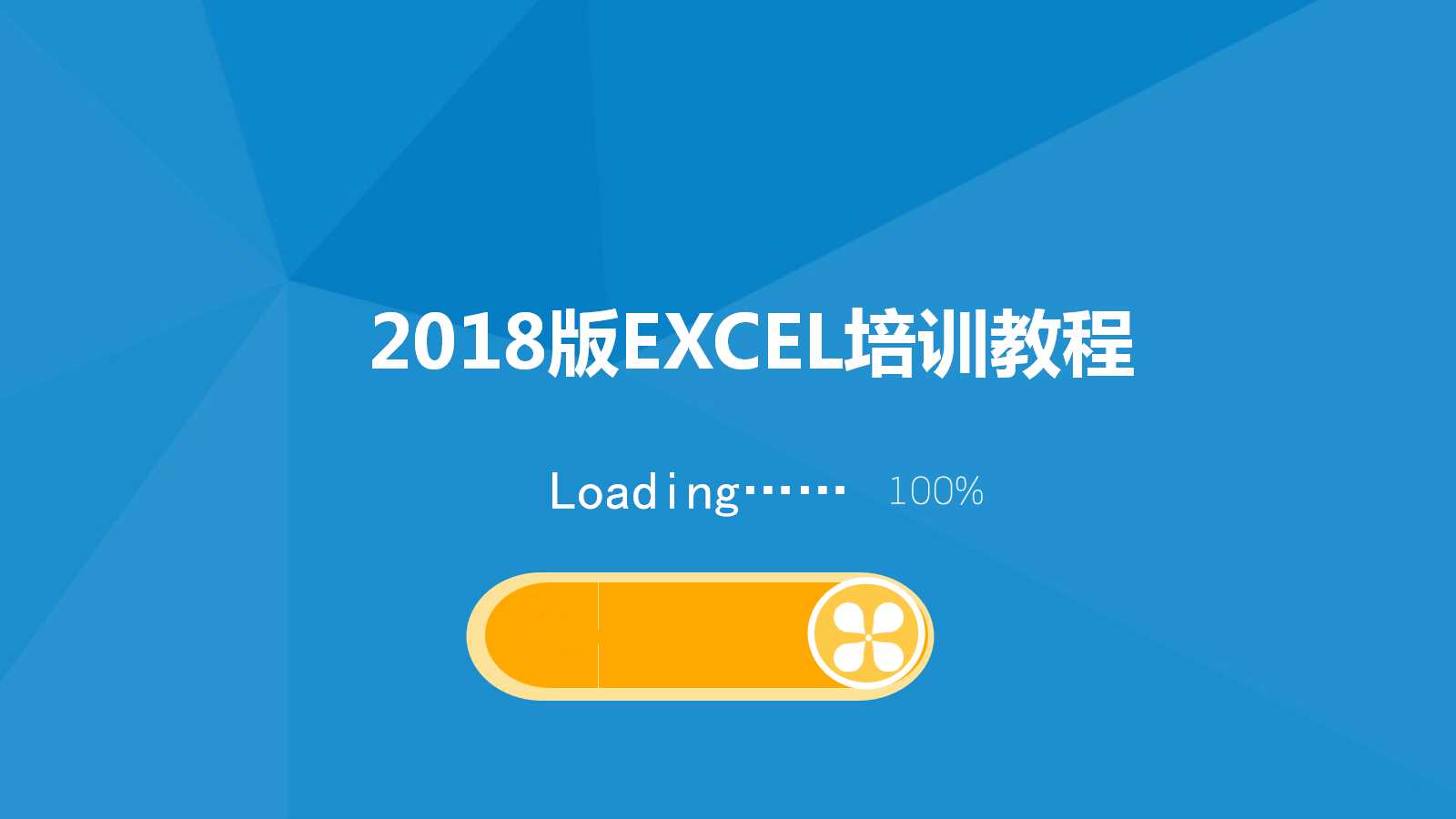 2018版EXCEL培训教程

Loading······ 100%